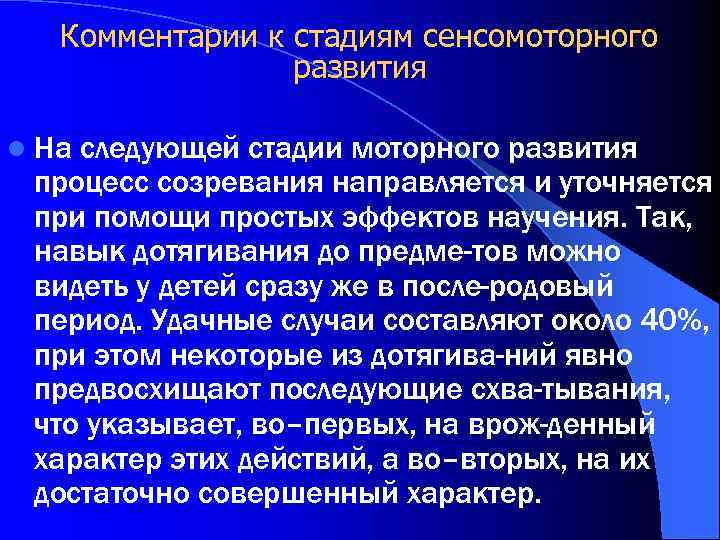 Комментарии к стадиям сенсомоторного развития

На следующей стадии моторного развития процесс созревания направляется и уточняется при помощи простых эффектов научения. Так, навык дотягивания до предме-тов можно видеть у детей сразу же в после-родовый период. Удачные случаи составляют около 40%, при этом некоторые из дотягива-ний явно предвосхищают последующие схва-тывания, что указывает, во–первых, на врож-денный характер этих действий, а во–вторых, на их достаточно совершенный характер.